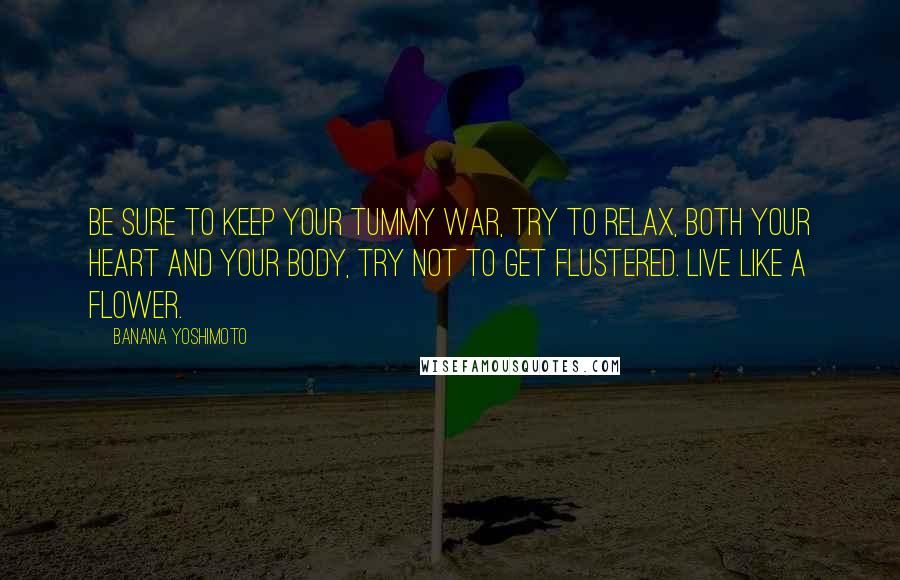 BE SURE TO KEEP YOUR TUMMY WAR, TRY TO RELAX, BOTH YOUR HEART AND YOUR BODY, TRY NOT TO GET FLUSTERED. LIVE LIKE A FLOWER.

BANANA YOSHIMOTO

WISEFAMOUSQUOTES.COM